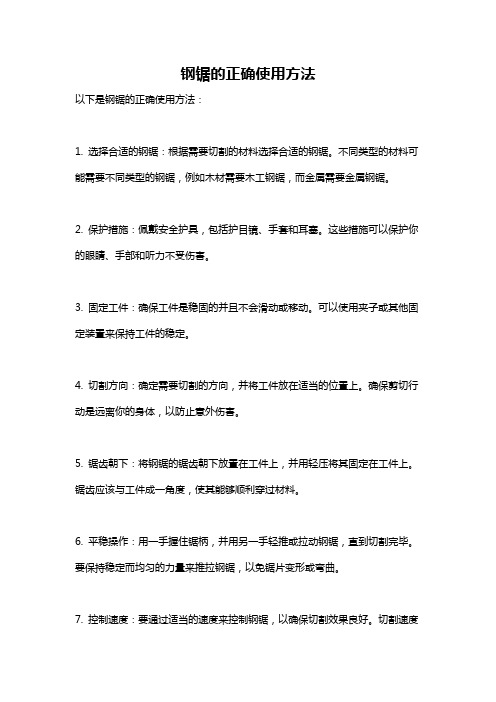 钢锯的正确使用方法

以下是钢锯的正确使用方法：

1. 选择合适的钢锯：根据需要切割的材料选择合适的钢锯。不同类型的材料可能需要不同类型的钢锯，例如木材需要木工钢锯，而金属需要金属钢锯。

2. 保护措施：佩戴安全护具，包括护目镜、手套和耳塞。这些措施可以保护你的眼睛、手部和听力不受伤害。

3. 固定工件：确保工件是稳固的并且不会滑动或移动。可以使用夹子或其他固定装置来保持工件的稳定。

4. 切割方向：确定需要切割的方向，并将工件放在适当的位置上。确保剪切行动是远离你的身体，以防止意外伤害。

5. 锯齿朝下：将钢锯的锯齿朝下放置在工件上，并用轻压将其固定在工件上。锯齿应该与工件成一角度，使其能够顺利穿过材料。

6. 平稳操作：用一手握住锯柄，并用另一手轻推或拉动钢锯，直到切割完毕。要保持稳定而均匀的力量来推拉钢锯，以免锯片变形或弯曲。

7. 控制速度：要通过适当的速度来控制钢锯，以确保切割效果良好。切割速度